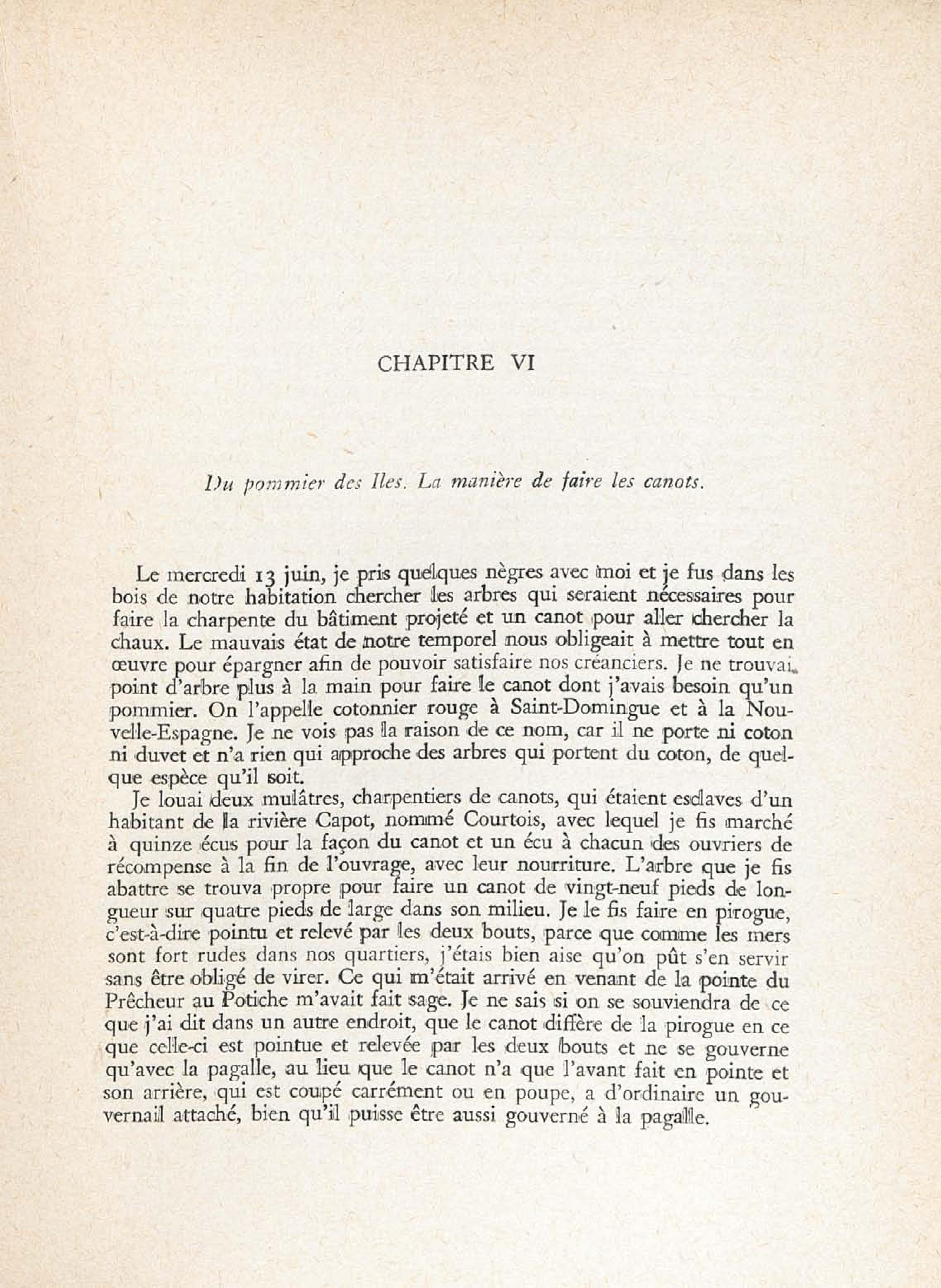 CHAPITRE VI

Du pommier des Iles. La manière de faire les canots.

Le mercredi 13 juin, je pris quelques nègres avec moi et je fus dans les bois de notre habitation chercher les arbres qui seraient nécessaires pour faire la charpente du bâtiment projeté et un canot pour aller chercher la chaux. Le mauvais état de notre temporel nous obligeait à mettre tout en œuvre pour épargner afin de pouvoir satisfaire nos créanciers. Je ne trouvai point d'arbre plus à la main pour faire le canot dont j'avais besoin qu'un pommier. On l'appelle cotonnier rouge à Saint-Domingue et à la Nouvelle-Espagne. Je ne vois pas la raison de ce nom, car il ne porte ni coton ni duvet et n'a rien qui approche des arbres qui portent du coton, de quelque espèce qu'il soit.

Je louai deux mulâtres, charpentiers de canots, qui étaient esclaves d'un habitant de la rivière Capot, nommé Courtois, avec lequel je fis marché à quinze écus pour la façon du canot et un écu à chacun des ouvriers de récompense à la fin de l'ouvrage, avec leur nourriture. L'arbre que je fis abattre se trouva propre pour faire un canot de vingt-neuf pieds de longueur sur quatre pieds de large dans son milieu. Je le fis faire en pirogue, c'est-à-dire pointu et relevé par les deux bouts, parce que comme les mers sont fort rudes dans nos quartiers, j'étais bien aise qu'on pût s'en servir sans être obligé de virer. Ce qui m'était arrivé en venant de la pointe du Prêcheur au Potiche m'avait fait sage. Je ne sais si on se souviendra de ce que j'ai dit dans un autre endroit, que le canot diffère de la pirogue en ce que celle-ci est pointue et relevée par les deux bouts et ne se gouverne qu'avec la pagalle, au lieu que le canot n'a que l'avant fait en pointe et son arrière, qui est coupé carrément ou en poupe, a d'ordinaire un gouvernail attaché, bien qu'il puisse être aussi gouverné à la pagalle.